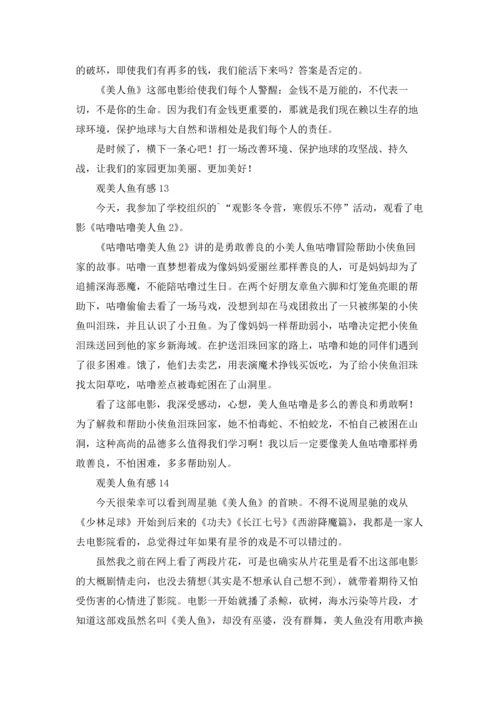 的破坏，即使我们有再多的钱，我们能活下来吗？答案是否定的。

《美人鱼》这部电影给使我们每个人警醒：金钱不是万能的，不代表一切，不是你的生命。因为我们有金钱更重要的，那就是我们现在赖以生存的地球环境，保护地球与大自然和谐相处是我们每个人的责任。

是时候了，横下一条心吧！打一场改善环境、保护地球的攻坚战、持久战，让我们的家园更加美丽、更加美好！

观美人鱼有感 13

今天，我参加了学校组织的`“观影冬令营，寒假乐不停”活动，观看了电影《咕噜咕噜美人鱼 2》。

《咕噜咕噜美人鱼 2》讲的是勇敢善良的小美人鱼咕噜冒险帮助小侠鱼回家的故事。咕噜一直梦想着成为像妈妈爱丽丝那样善良的人，可是妈妈却为了追捕深海恶魔，不能陪咕噜过生日。在两个好朋友章鱼六脚和灯笼鱼亮眼的帮助下，咕噜偷偷去看了一场马戏，没想到却在马戏团救出了一只被绑架的小侠鱼叫泪珠，并且认识了小丑鱼。为了像妈妈一样帮助弱小，咕噜决定把小侠鱼泪珠送回到他的家乡新海域。在护送泪珠回家的路上，咕噜和她的同伴们遇到了很多困难。饿了，他们去卖艺，用表演魔术挣钱买饭吃，为了给小侠鱼泪珠找太阳草吃，咕噜差点被毒蛇困在了山洞里。

看了这部电影，我深受感动，心想，美人鱼咕噜是多么的善良和勇敢啊！为了解救和帮助小侠鱼泪珠回家，她不怕毒蛇、不怕蛟龙，不怕自己被困在山洞，这种高尚的品德多么值得我们学习啊！我以后一定要像美人鱼咕噜那样勇敢善良，不怕困难，多多帮助别人。

观美人鱼有感 14

今天很荣幸可以看到周星驰《美人鱼》的首映。不得不说周星驰的戏从《少林足球》开始到后来的《功夫》《长江七号》《西游降魔篇》，我都是一家人去电影院看的，总觉得过年如果有星爷的戏是不可以错过的。

虽然我之前在网上看了两段片花，可是也确实从片花里是看不出这部电影的大概剧情走向，也没去猜想(其实是不想承认自己想不到)，就带着期待又怕受伤害的心情进了影院。电影一开始就播了杀鲸，砍树，海水污染等片段，才知道这部戏虽然名叫《美人鱼》，却没有巫婆，没有群舞，美人鱼没有用歌声换